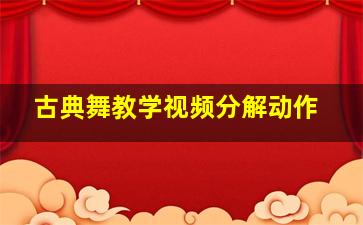 古典舞教学视频分解动作